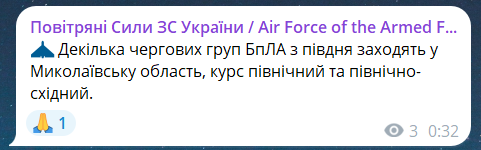 Повітряні Сили ЗС України / Air Force of the Armed F...

Декілька чергових груп БпЛА з півдня заходять у Миколаївську область, курс північний та північно-східний.

🙏 1

3 0:32